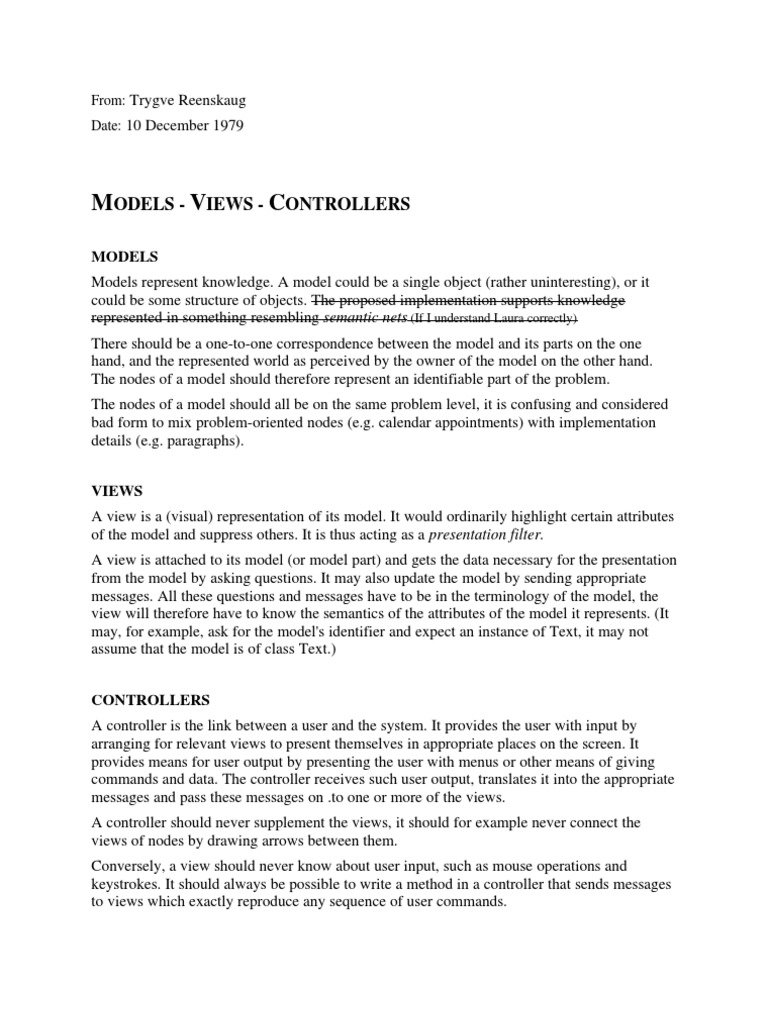 From: Trygve Reenskaug

Date: 10 December 1979

MODELS - VIEWS - CONTROLLERS

MODELS

Models represent knowledge. A model could be a single object (rather uninteresting), or it could be some structure of objects. The proposed implementation supports knowledge represented in something resembling semantic nets (If I understand Laura correctly)

There should be a one-to-one correspondence between the model and its parts on the one hand, and the represented world as perceived by the owner of the model on the other hand. The nodes of a model should therefore represent an identifiable part of the problem.

The nodes of a model should all be on the same problem level, it is confusing and considered bad form to mix problem-oriented nodes (e.g. calendar appointments) with implementation details (e.g. paragraphs).

VIEWS

A view is a (visual) representation of its model. It would ordinarily highlight certain attributes of the model and suppress others. It is thus acting as a presentation filter.

A view is attached to its model (or model part) and gets the data necessary for the presentation from the model by asking questions. It may also update the model by sending appropriate messages. All these questions and messages have to be in the terminology of the model, the view will therefore have to know the semantics of the attributes of the model it represents. (It may, for example, ask for the model's identifier and expect an instance of Text, it may not assume that the model is of class Text.)

CONTROLLERS

A controller is the link between a user and the system. It provides the user with input by arranging for relevant views to present themselves in appropriate places on the screen. It provides means for user output by presenting the user with menus or other means of giving commands and data. The controller receives such user output, translates it into the appropriate messages and pass these messages on .to one or more of the views.

A controller should never supplement the views, it should for example never connect the views of nodes by drawing arrows between them.

Conversely, a view should never know about user input, such as mouse operations and keystrokes. It should always be possible to write a method in a controller that sends messages to views which exactly reproduce any sequence of user commands.